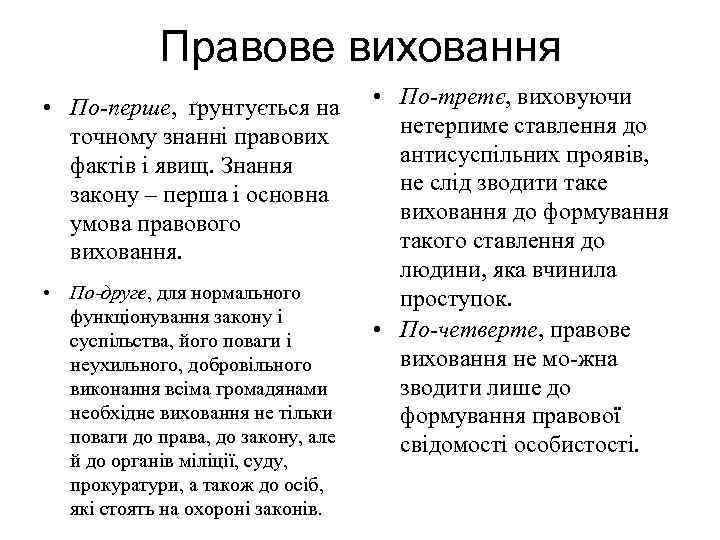 Правове виховання

• По-перше, ґрунтується на точному знанні правових фактів і явищ. Знання закону – перша і основна умова правового виховання.

• По-друге, для нормального функціонування закону і суспільства, його поваги і неухильного, добровільного виконання всіма громадянами необхідне виховання не тільки поваги до права, до закону, але й до органів міліції, суду, прокуратури, а також до осіб, які стоять на охороні законів.

• По-третє, виховуючи нетерпиме ставлення до антисуспільних проявів, не слід зводити таке виховання до формування такого ставлення до людини, яка вчинила проступок.

• По-четверте, правове виховання не мо-жна зводити лише до формування правової свідомості особистості.